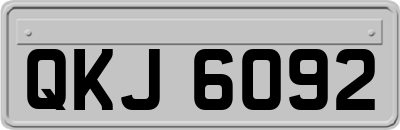 QKJ 6092